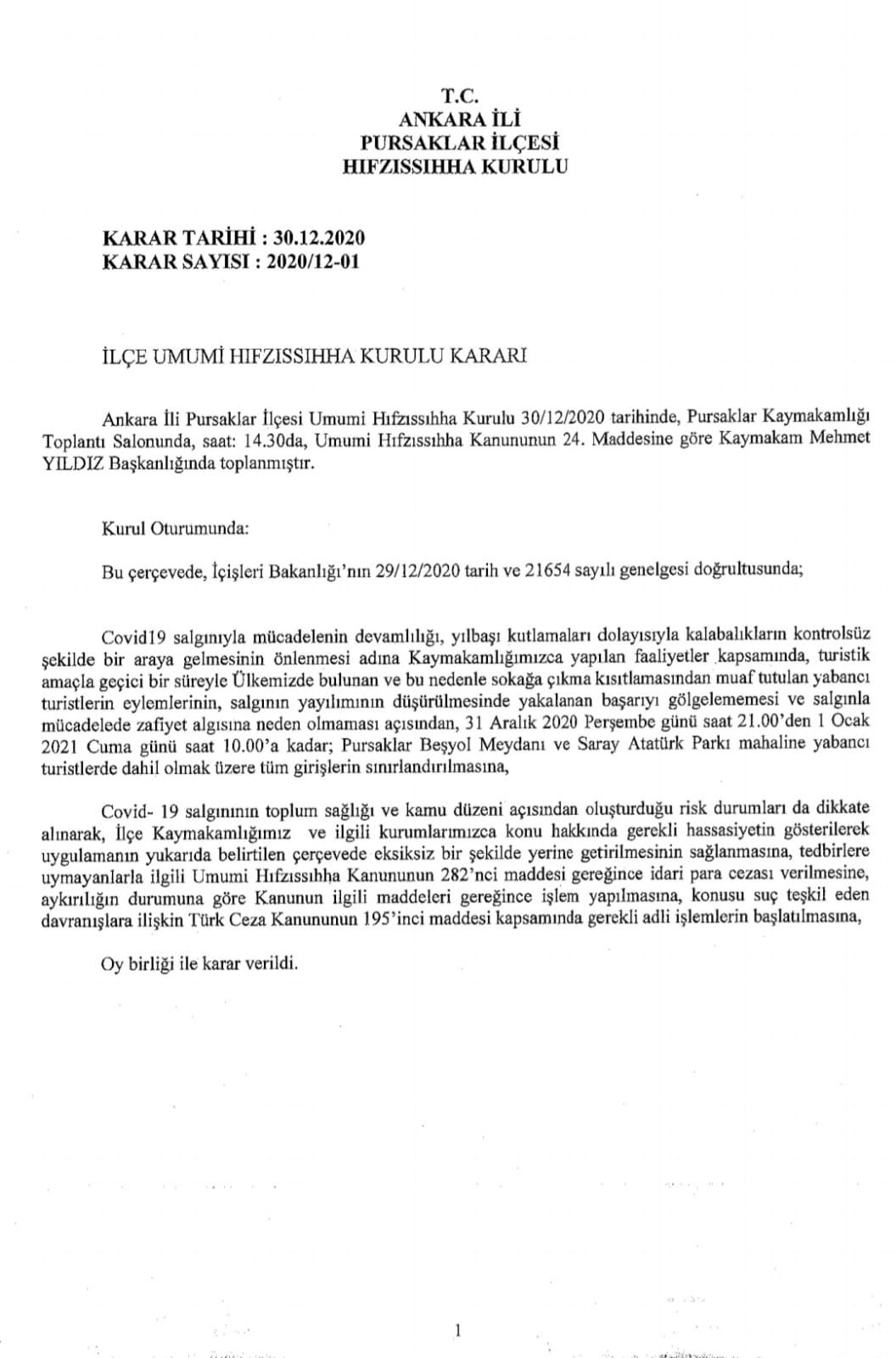 T.C.
ANKARA İLİ
PURSAKLAR İLÇESİ
HIFZISSIHHA KURULU

KARAR TARİHİ : 30.12.2020
KARAR SAYISI : 2020/12-01

İLÇE UMUMİ HIFZISSIHHA KURULU KARARI

Ankara İli Pursaklar İlçesi Umumi Hıfzıssıhha Kurulu 30/12/2020 tarihinde, Pursaklar Kaymakamlığı Toplantı Salonunda, saat: 14.30da, Umumi Hıfzıssıhha Kanununun 24. Maddesine göre Kaymakam Mehmet YILDIZ Başkanlığında toplanmıştır.

Kurul Oturumunda:

Bu çerçevede, İçişleri Bakanlığı'nın 29/12/2020 tarih ve 21654 sayılı genelgesi doğrultusunda;

Covid19 salgınıyla mücadelenin devamlılığı, yılbaşı kutlamaları dolayısıyla kalabalıkların kontrolsüz şekilde bir araya gelmesinin önlenmesi adına Kaymakamlığımızca yapılan faaliyetler kapsamında, turistik amaçla geçici bir süreyle Ülkemizde bulunan ve bu nedenle sokağa çıkma kısıtlamasından muaf tutulan yabancı turistlerin eylemlerinin, salgının yayılımının düşürülmesinde yakalanan başarıyı gölgelememesi ve salgınla mücadelede zafiyet algısına neden olmaması açısından, 31 Aralık 2020 Perşembe günü saat 21.00'den 1 Ocak 2021 Cuma günü saat 10.00'a kadar; Pursaklar Beşyol Meydanı ve Saray Atatürk Parkı mahaline yabancı turistlerde dahil olmak üzere tüm girişlerin sınırlandırılmasına,

Covid- 19 salgınının toplum sağlığı ve kamu düzeni açısından oluşturduğu risk durumları da dikkate alınarak, İlçe Kaymakamlığımız ve ilgili kurumlarımızca konu hakkında gerekli hassasiyetin gösterilerek uygulamanın yukarıda belirtilen çerçevede eksiksiz bir şekilde yerine getirilmesinin sağlanmasına, tedbirlere uymayanlarla ilgili Umumi Hıfzıssıhha Kanununun 282'nci maddesi gereğince idari para cezası verilmesine, aykırılığın durumuna göre Kanunun ilgili maddeleri gereğince işlem yapılmasına, konusu suç teşkil eden davranışlara ilişkin Türk Ceza Kanununun 195'inci maddesi kapsamında gerekli adli işlemlerin başlatılmasına,

Oy birliği ile karar verildi.

1